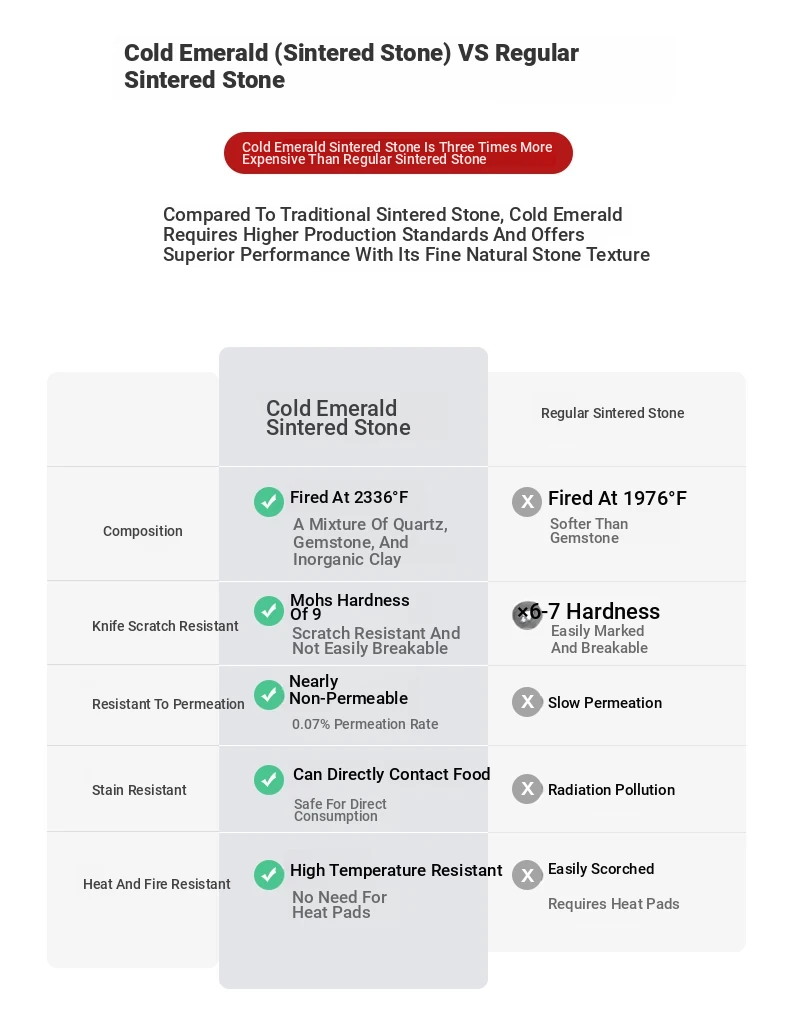 Cold Emerald (Sintered Stone) VS Regular Sintered Stone

Cold Emerald Sintered Stone Is Three Times More Expensive Than Regular Sintered Stone

Compared To Traditional Sintered Stone, Cold Emerald Requires Higher Production Standards And Offers Superior Performance With Its Fine Natural Stone Texture

| | Cold Emerald Sintered Stone | Regular Sintered Stone |
|---|---|---|
| Composition | Fired At 2336°F A Mixture Of Quartz, Gemstone, And Inorganic Clay | X Fired At 1976°F Softer Than Gemstone |
| Knife Scratch Resistant | Mohs Hardness Of 9 Scratch Resistant And Not Easily Breakable | X 6-7 Hardness Easily Marked And Breakable |
| Resistant To Permeation | Nearly Non-Permeable 0.07% Permeation Rate | X Slow Permeation |
| Stain Resistant | Can Directly Contact Food Safe For Direct Consumption | X Radiation Pollution |
| Heat And Fire Resistant | High Temperature Resistant No Need For Heat Pads | X Easily Scorched Requires Heat Pads |